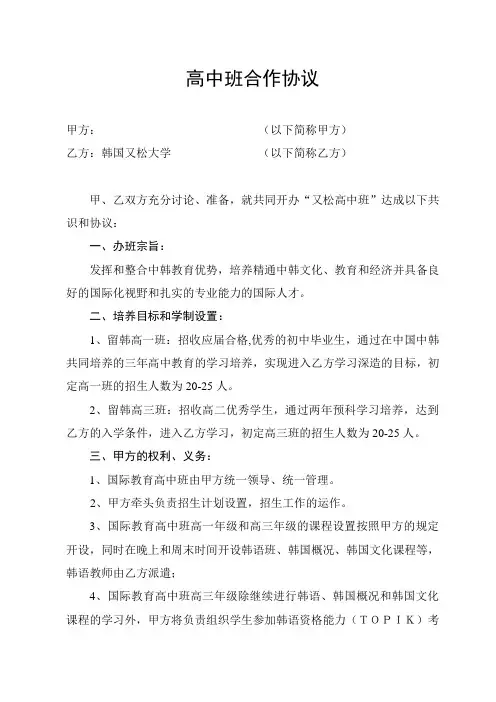 高中班合作协议

甲方：　　　　　　　　　　　　（以下简称甲方）

乙方：韩国又松大学　　　　　　（以下简称乙方）

甲、乙双方充分讨论、准备，就共同开办“又松高中班”达成以下共识和协议：

一、办班宗旨：

发挥和整合中韩教育优势，培养精通中韩文化、教育和经济并具备良好的国际化视野和扎实的专业能力的国际人才。

二、培养目标和学制设置：

1、留韩高一班：招收应届合格,优秀的初中毕业生，通过在中国中韩共同培养的三年高中教育的学习培养，实现进入乙方学习深造的目标，初定高一班的招生人数为20-25人。

2、留韩高三班：招收高二优秀学生，通过两年预科学习培养，达到乙方的入学条件，进入乙方学习，初定高三班的招生人数为20-25人。

三、甲方的权利、义务：

1、国际教育高中班由甲方统一领导、统一管理。

2、甲方牵头负责招生计划设置，招生工作的运作。

3、国际教育高中班高一年级和高三年级的课程设置按照甲方的规定开设，同时在晚上和周末时间开设韩语班、韩国概况、韩国文化课程等，韩语教师由乙方派遣；

4、国际教育高中班高三年级除继续进行韩语、韩国概况和韩国文化课程的学习外，甲方将负责组织学生参加韩语资格能力（TOPIK）考